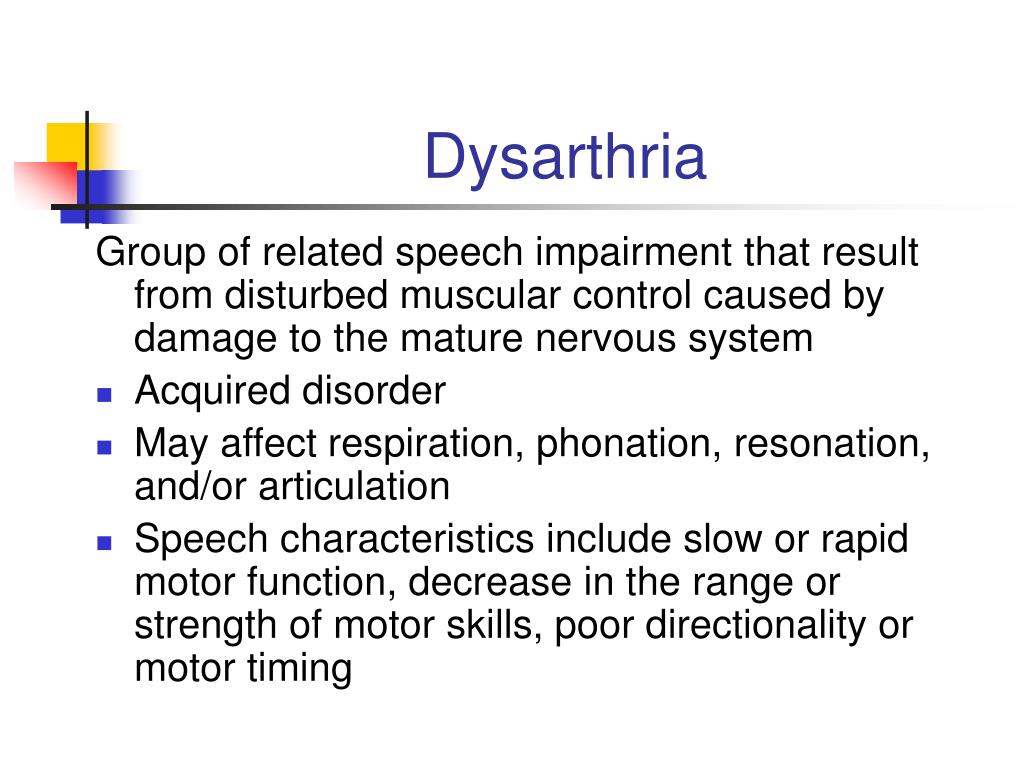 Dysarthria

Group of related speech impairment that result from disturbed muscular control caused by damage to the mature nervous system

- Acquired disorder
- May affect respiration, phonation, resonation, and/or articulation
- Speech characteristics include slow or rapid motor function, decrease in the range or strength of motor skills, poor directionality or motor timing